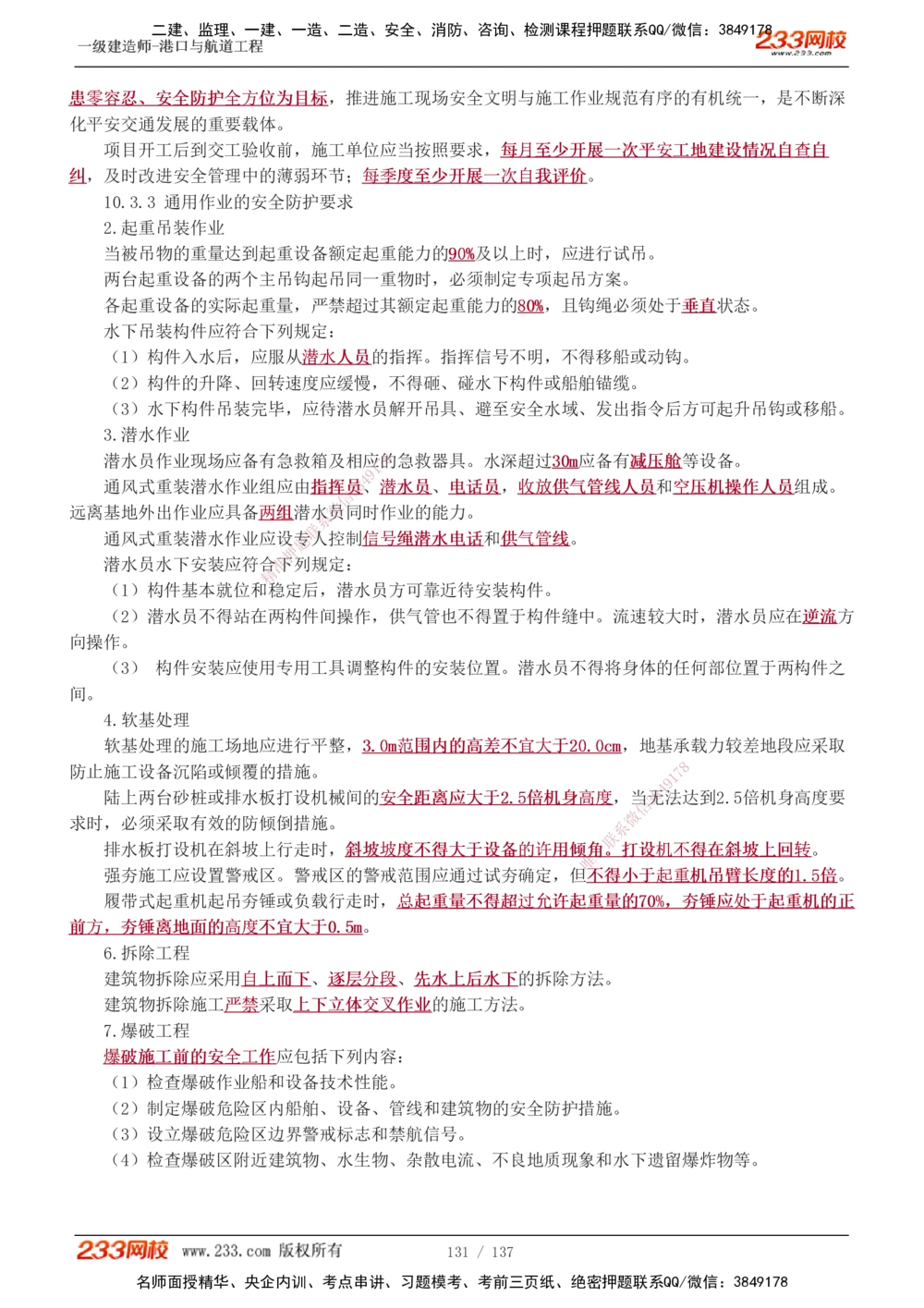 二建、监理、一建、一造、二造、安全、消防、咨询、检测课程押题联系QQ/微信：3849178
一级建造师-港口与航道工程
233网校
www.233.com

患零容忍、安全防护全方位为目标，推进施工现场安全文明与施工作业规范有序的有机统一，是不断深化平安交通发展的重要载体。

项目开工后到交工验收前，施工单位应当按照要求，每月至少开展一次平安工地建设情况自查自纠，及时改进安全管理中的薄弱环节；每季度至少开展一次自我评价。

10.3.3 通用作业的安全防护要求

2.起重吊装作业

当被吊物的重量达到起重设备额定起重能力的90%及以上时，应进行试吊。

两台起重设备的两个主吊钩起吊同一重物时，必须制定专项起吊方案。

各起重设备的实际起重量，严禁超过其额定起重能力的80%，且钩绳必须处于垂直状态。

水下吊装构件应符合下列规定：

（1）构件入水后，应服从潜水人员的指挥。指挥信号不明，不得移船或动钩。

（2）构件的升降、回转速度应缓慢，不得砸、碰水下构件或船舶锚缆。

（3）水下构件吊装完毕，应待潜水员解开吊具、避至安全水域、发出指令后方可起升吊钩或移船。

3.潜水作业

潜水员作业现场应备有急救箱及相应的急救器具。水深超过30m应备有减压舱等设备。

通风式重装潜水作业组应由指挥员、潜水员、电话员，收放供气管线人员和空压机操作人员组成。远离基地外出作业应具备两组潜水员同时作业的能力。

通风式重装潜水作业应设专人控制信号绳潜水电话和供气管线。

潜水员水下安装应符合下列规定：

（1）构件基本就位和稳定后，潜水员方可靠近待安装构件。

（2）潜水员不得站在两构件间操作，供气管也不得置于构件缝中。流速较大时，潜水员应在逆流方向操作。

（3） 构件安装应使用专用工具调整构件的安装位置。潜水员不得将身体的任何部位置于两构件之间。

4.软基处理

软基处理的施工场地应进行平整，3.0m范围内的高差不宜大于20.0cm，地基承载力较差地段应采取防止施工设备沉陷或倾覆的措施。

陆上两台砂桩或排水板打设机械间的安全距离应大于2.5倍机身高度，当无法达到2.5倍机身高度要求时，必须采取有效的防倾倒措施。

排水板打设机在斜坡上行走时，斜坡坡度不得大于设备的许用倾角。打设机不得在斜坡上回转。

强夯施工应设置警戒区。警戒区的警戒范围应通过试夯确定，但不得小于起重机吊臂长度的1.5倍。

履带式起重机起吊夯锤或负载行走时，总起重量不得超过允许起重量的70%，夯锤应处于起重机的正前方，夯锤离地面的高度不宜大于0.5m。

6.拆除工程

建筑物拆除应采用自上而下、逐层分段、先水上后水下的拆除方法。

建筑物拆除施工严禁采取上下立体交叉作业的施工方法。

7.爆破工程

爆破施工前的安全工作应包括下列内容：

（1）检查爆破作业船和设备技术性能。

（2）制定爆破危险区内船舶、设备、管线和建筑物的安全防护措施。

（3）设立爆破危险区边界警戒标志和禁航信号。

（4）检查爆破区附近建筑物、水生物、杂散电流、不良地质现象和水下遗留爆炸物等。

233网校 www.233.com 版权所有 131 / 137

名师面授精华、央企内训、考点串讲、习题模考、考前三页纸、绝密押题联系QQ/微信：3849178